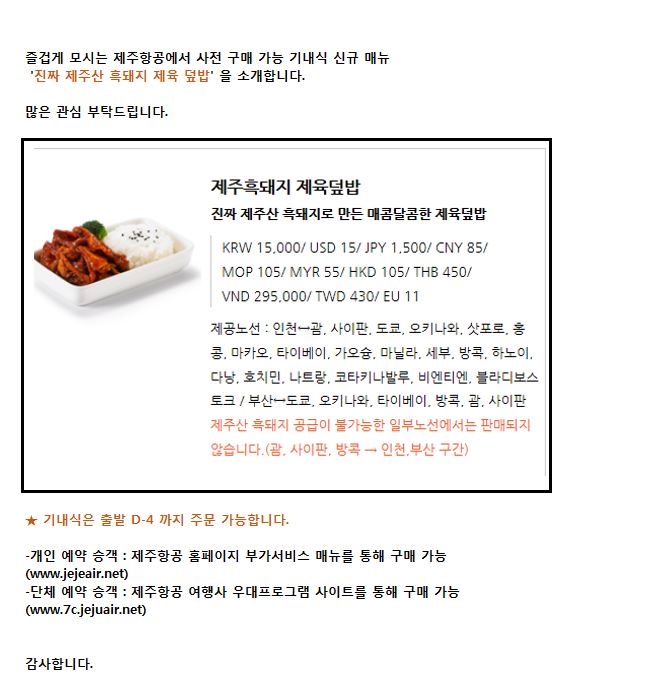 즐겁게 모시는 제주항공에서 사전 구매 가능 기내식 신규 매뉴
'진짜 제주산 흑돼지 제육 덮밥' 을 소개합니다.

많은 관심 부탁드립니다.

제주흑돼지 제육덮밥

진짜 제주산 흑돼지로 만든 매콤달콤한 제육덮밥

KRW 15,000/ USD 15/ JPY 1,500/ CNY 85/ MOP 105/ MYR 55/ HKD 105/ THB 450/ VND 295,000/ TWD 430/ EU 11

제공노선 : 인천↔괌, 사이판, 도쿄, 오키나와, 삿포로, 홍콩, 마카오, 타이베이, 가오슝, 마닐라, 세부, 방콕, 하노이, 다낭, 호치민, 나트랑, 코타키나발루, 비엔티엔, 블라디보스토크 / 부산↔도쿄, 오키나와, 타이베이, 방콕, 괌, 사이판

제주산 흑돼지 공급이 불가능한 일부노선에서는 판매되지 않습니다.(괌, 사이판, 방콕 → 인천,부산 구간)

★ 기내식은 출발 D-4 까지 주문 가능합니다.

-개인 예약 승객 : 제주항공 홈페이지 부가서비스 매뉴를 통해 구매 가능 (www.jejeair.net)
-단체 예약 승객 : 제주항공 여행사 우대프로그램 사이트를 통해 구매 가능 (www.7c.jejuair.net)

감사합니다.